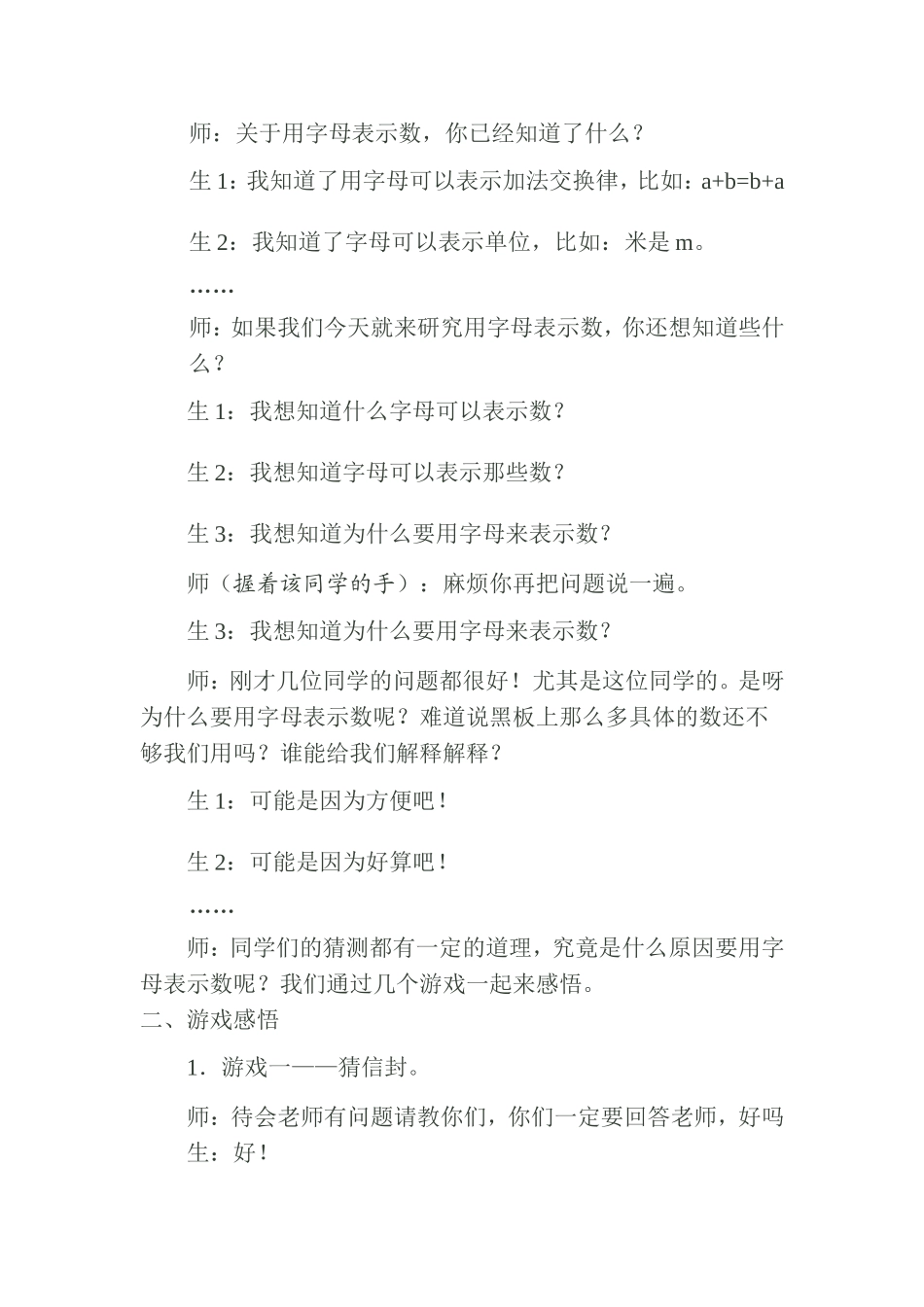 师：关于用字母表示数，你已经知道了什么？

生 1：我知道了用字母可以表示加法交换律，比如：a+b=b+a

生 2：我知道了字母可以表示单位，比如：米是 m。

……

师：如果我们今天就来研究用字母表示数，你还想知道些什么？

生 1：我想知道什么字母可以表示数？

生 2：我想知道字母可以表示那些数？

生 3：我想知道为什么要用字母来表示数？

师（握着该同学的手）：麻烦你再把问题说一遍。

生 3：我想知道为什么要用字母来表示数？

师：刚才几位同学的问题都很好！尤其是这位同学的。是呀为什么要用字母表示数呢？难道说黑板上那么多具体的数还不够我们用吗？谁能给我们解释解释？

生 1：可能是因为方便吧！

生 2：可能是因为好算吧！

……

师：同学们的猜测都有一定的道理，究竟是什么原因要用字母表示数呢？我们通过几个游戏一起来感悟。

二、游戏感悟

1．游戏一——猜信封。

师：待会老师有问题请教你们，你们一定要回答老师，好吗

生：好！